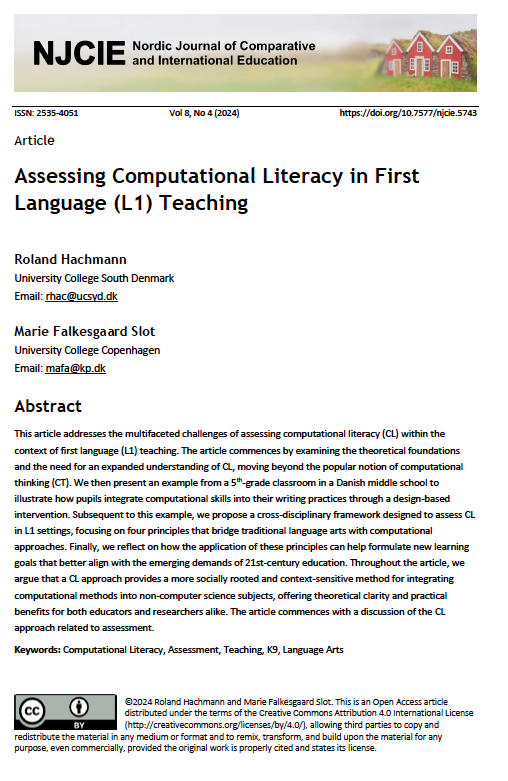 NJCIE Nordic Journal of Comparative and International Education

ISSN: 2535-4051 Vol 8, No 4 (2024) https://doi.org/10.7577/njcie.5743

Article

Assessing Computational Literacy in First Language (L1) Teaching

Roland Hachmann
University College South Denmark
Email: rhac@ucsyd.dk

Marie Falkesgaard Slot
University College Copenhagen
Email: mafa@kp.dk

Abstract

This article addresses the multifaceted challenges of assessing computational literacy (CL) within the context of first language (L1) teaching. The article commences by examining the theoretical foundations and the need for an expanded understanding of CL, moving beyond the popular notion of computational thinking (CT). We then present an example from a 5$^{th}$-grade classroom in a Danish middle school to illustrate how pupils integrate computational skills into their writing practices through a design-based intervention. Subsequent to this example, we propose a cross-disciplinary framework designed to assess CL in L1 settings, focusing on four principles that bridge traditional language arts with computational approaches. Finally, we reflect on how the application of these principles can help formulate new learning goals that better align with the emerging demands of 21st-century education. Throughout the article, we argue that a CL approach provides a more socially rooted and context-sensitive method for integrating computational methods into non-computer science subjects, offering theoretical clarity and practical benefits for both educators and researchers alike. The article commences with a discussion of the CL approach related to assessment.

Keywords: Computational Literacy, Assessment, Teaching, K9, Language Arts

cc BY

©2024 Roland Hachmann and Marie Falkesgaard Slot. This is an Open Access article distributed under the terms of the Creative Commons Attribution 4.0 International License (http://creativecommons.org/licenses/by/4.0/), allowing third parties to copy and redistribute the material in any medium or format and to remix, transform, and build upon the material for any purpose, even commercially, provided the original work is properly cited and states its license.